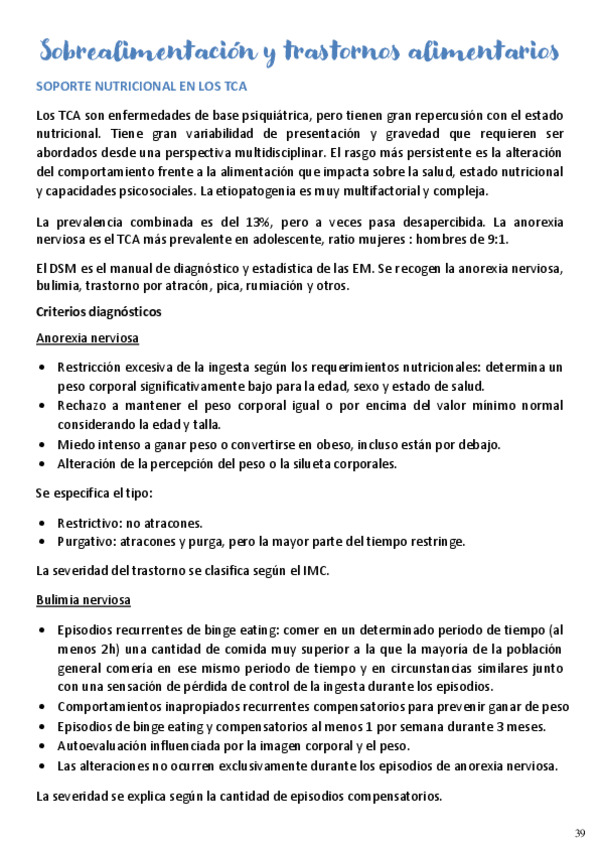 Sobrealimentación y trastornos alimentarios

SOPORTE NUTRICIONAL EN LOS TCA

Los TCA son enfermedades de base psiquiátrica, pero tienen gran repercusión con el estado nutricional. Tiene gran variabilidad de presentación y gravedad que requieren ser abordados desde una perspectiva multidisciplinar. El rasgo más persistente es la alteración del comportamiento frente a la alimentación que impacta sobre la salud, estado nutricional y capacidades psicosociales. La etiopatogenia es muy multifactorial y compleja.

La prevalencia combinada es del 13%, pero a veces pasa desapercibida. La anorexia nerviosa es el TCA más prevalente en adolescente, ratio mujeres : hombres de 9:1.

El DSM es el manual de diagnóstico y estadística de las EM. Se recogen la anorexia nerviosa, bulimia, trastorno por atracón, pica, rumiación y otros.

Criterios diagnósticos

Anorexia nerviosa

• Restricción excesiva de la ingesta según los requerimientos nutricionales: determina un peso corporal significativamente bajo para la edad, sexo y estado de salud.
• Rechazo a mantener el peso corporal igual o por encima del valor mínimo normal considerando la edad y talla.
• Miedo intenso a ganar peso o convertirse en obeso, incluso están por debajo.
• Alteración de la percepción del peso o la silueta corporales.

Se especifica el tipo:

• Restrictivo: no atracones.
• Purgativo: atracones y purga, pero la mayor parte del tiempo restringe.

La severidad del trastorno se clasifica según el IMC.

Bulimia nerviosa

• Episodios recurrentes de binge eating: comer en un determinado periodo de tiempo (al menos 2h) una cantidad de comida muy superior a la que la mayoría de la población general comería en ese mismo periodo de tiempo y en circunstancias similares junto con una sensación de pérdida de control de la ingesta durante los episodios.
• Comportamientos inapropiados recurrentes compensatorios para prevenir ganar de peso
• Episodios de binge eating y compensatorios al menos 1 por semana durante 3 meses.
• Autoevaluación influenciada por la imagen corporal y el peso.
• Las alteraciones no ocurren exclusivamente durante los episodios de anorexia nerviosa.

La severidad se explica según la cantidad de episodios compensatorios.

39